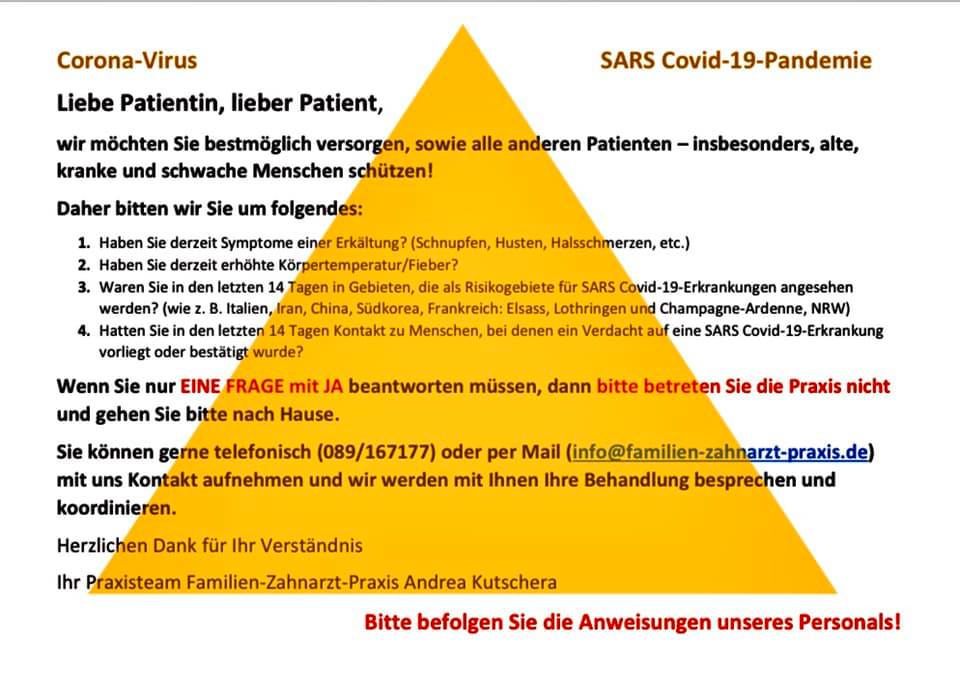 Corona-Virus

SARS Covid-19-Pandemie

Liebe Patientin, lieber Patient,

wir möchten Sie bestmöglich versorgen, sowie alle anderen Patienten – insbesonders, alte, kranke und schwache Menschen schützen!

Daher bitten wir Sie um folgendes:

1. Haben Sie derzeit Symptome einer Erkältung? (Schnupfen, Husten, Halsschmerzen, etc.)
2. Haben Sie derzeit erhöhte Körpertemperatur/Fieber?
3. Waren Sie in den letzten 14 Tagen in Gebieten, die als Risikogebiete für SARS Covid-19-Erkrankungen angesehen werden? (wie z. B. Italien, Iran, China, Südkorea, Frankreich: Elsass, Lothringen und Champagne-Ardenne, NRW)
4. Hatten Sie in den letzten 14 Tagen Kontakt zu Menschen, bei denen ein Verdacht auf eine SARS Covid-19-Erkrankung vorliegt oder bestätigt wurde?

Wenn Sie nur EINE FRAGE mit JA beantworten müssen, dann bitte betreten Sie die Praxis nicht und gehen Sie bitte nach Hause.

Sie können gerne telefonisch (089/167177) oder per Mail (info@familien-zahnarzt-praxis.de) mit uns Kontakt aufnehmen und wir werden mit Ihnen Ihre Behandlung besprechen und koordinieren.

Herzlichen Dank für Ihr Verständnis

Ihr Praxisteam Familien-Zahnarzt-Praxis Andrea Kutschera

Bitte befolgen Sie die Anweisungen unseres Personals!